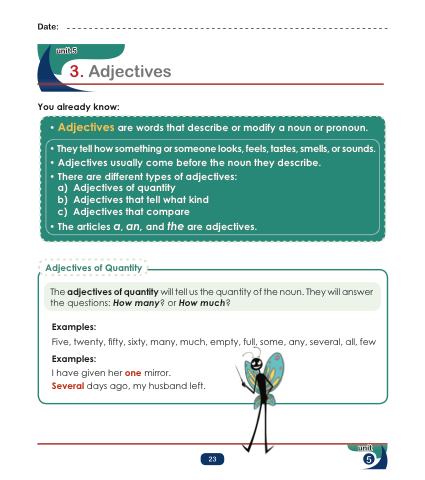 Date:

unit 5

3. Adjectives

You already know:

• Adjectives are words that describe or modify a noun or pronoun.

• They tell how something or someone looks, feels, tastes, smells, or sounds.
• Adjectives usually come before the noun they describe.
• There are different types of adjectives:
a) Adjectives of quantity
b) Adjectives that tell what kind
c) Adjectives that compare
• The articles a, an, and the are adjectives.

Adjectives of Quantity

The adjectives of quantity will tell us the quantity of the noun. They will answer the questions: How many? or How much?

Examples:
Five, twenty, fifty, sixty, many, much, empty, full, some, any, several, all, few

Examples:
I have given her one mirror.
Several days ago, my husband left.

23

unit 5